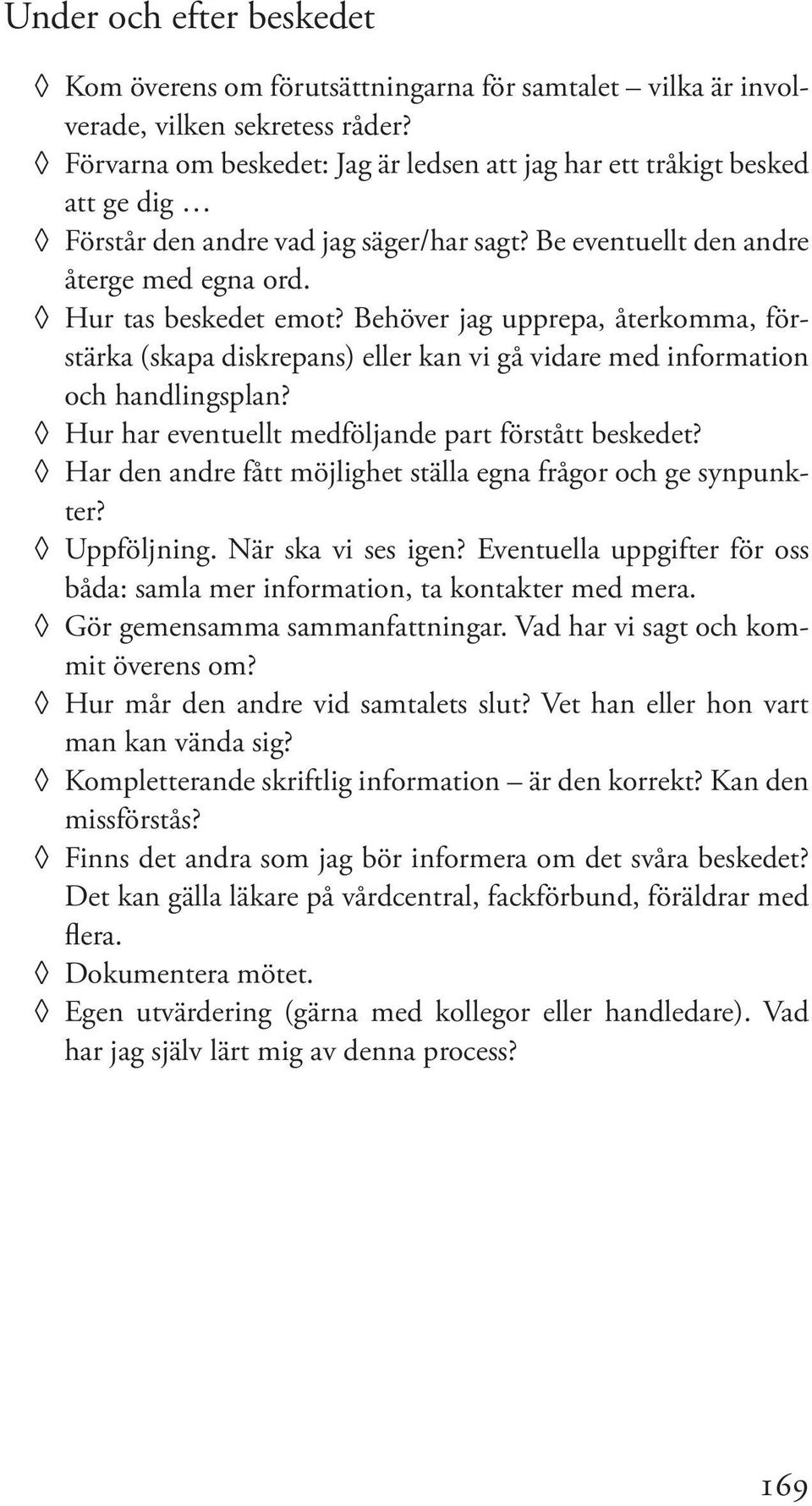 Under och efter beskedet

◊ Kom överens om förutsättningarna för samtalet – vilka är involverade, vilken sekretess råder?

◊ Förvarna om beskedet: Jag är ledsen att jag har ett tråkigt besked att ge dig …

◊ Förstår den andre vad jag säger/har sagt? Be eventuellt den andre återge med egna ord.

◊ Hur tas beskedet emot? Behöver jag upprepa, återkomma, förstärka (skapa diskrepans) eller kan vi gå vidare med information och handlingsplan?

◊ Hur har eventuellt medföljande part förstått beskedet?

◊ Har den andre fått möjlighet ställa egna frågor och ge synpunkter?

◊ Uppföljning. När ska vi ses igen? Eventuella uppgifter för oss båda: samla mer information, ta kontakter med mera.

◊ Gör gemensamma sammanfattningar. Vad har vi sagt och kommit överens om?

◊ Hur mår den andre vid samtalets slut? Vet han eller hon vart man kan vända sig?

◊ Kompletterande skriftlig information – är den korrekt? Kan den missförstås?

◊ Finns det andra som jag bör informera om det svåra beskedet? Det kan gälla läkare på vårdcentral, fackförbund, föräldrar med flera.

◊ Dokumentera mötet.

◊ Egen utvärdering (gärna med kollegor eller handledare). Vad har jag själv lärt mig av denna process?

169